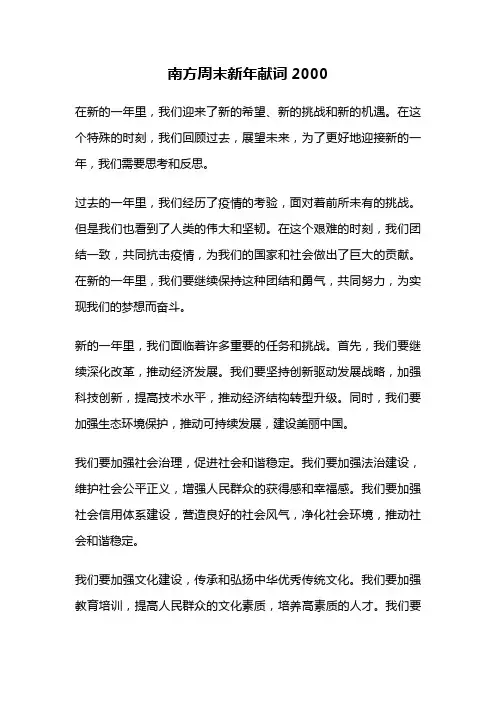 南方周末新年献词 2000

在新的一年里，我们迎来了新的希望、新的挑战和新的机遇。在这个特殊的时刻，我们回顾过去，展望未来，为了更好地迎接新的一年，我们需要思考和反思。

过去的一年里，我们经历了疫情的考验，面对着前所未有的挑战。但是我们也看到了人类的伟大和坚韧。在这个艰难的时刻，我们团结一致，共同抗击疫情，为我们的国家和社会做出了巨大的贡献。在新的一年里，我们要继续保持这种团结和勇气，共同努力，为实现我们的梦想而奋斗。

新的一年里，我们面临着许多重要的任务和挑战。首先，我们要继续深化改革，推动经济发展。我们要坚持创新驱动发展战略，加强科技创新，提高技术水平，推动经济结构转型升级。同时，我们要加强生态环境保护，推动可持续发展，建设美丽中国。

我们要加强社会治理，促进社会和谐稳定。我们要加强法治建设，维护社会公平正义，增强人民群众的获得感和幸福感。我们要加强社会信用体系建设，营造良好的社会风气，净化社会环境，推动社会和谐稳定。

我们要加强文化建设，传承和弘扬中华优秀传统文化。我们要加强教育培训，提高人民群众的文化素质，培养高素质的人才。我们要